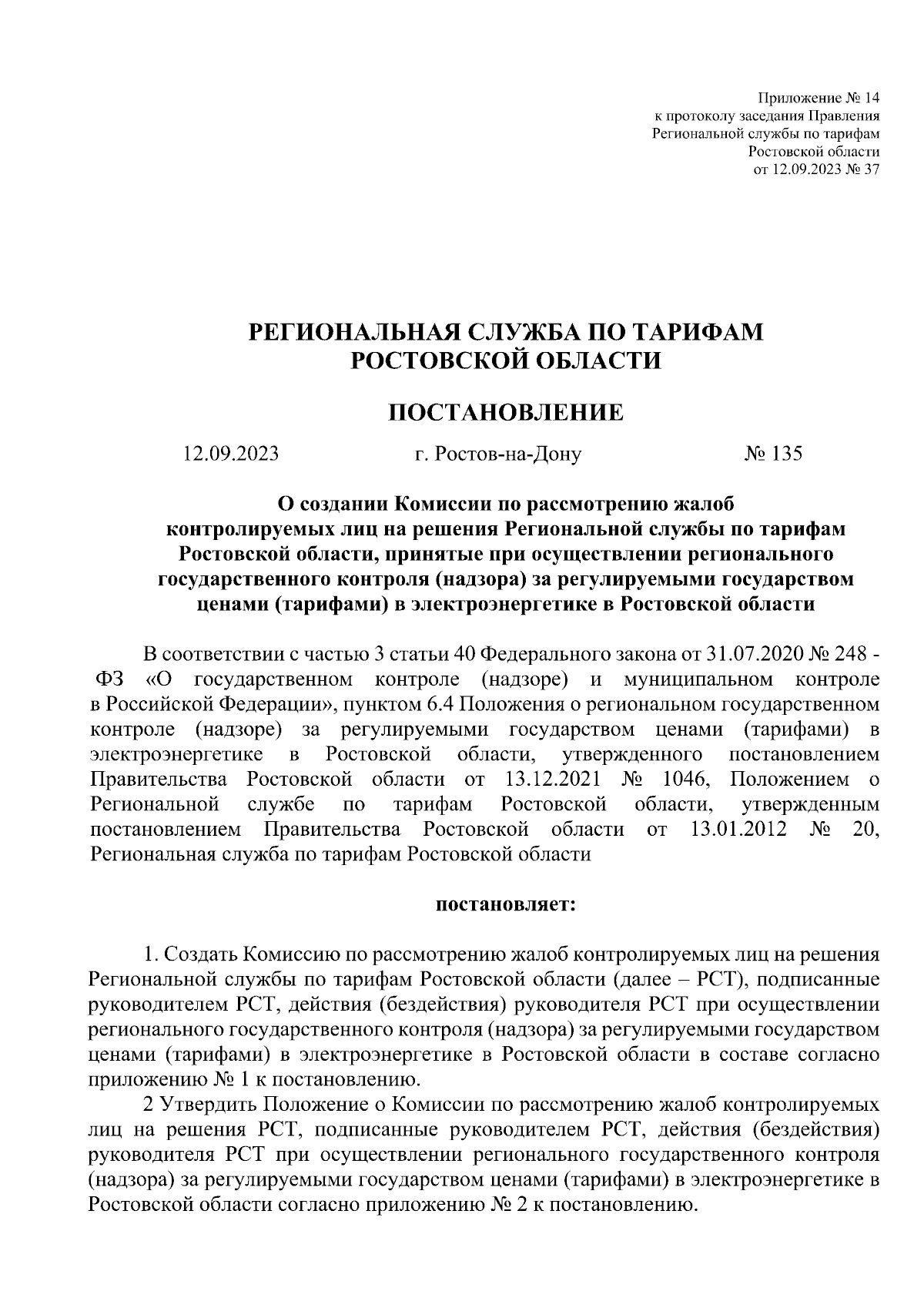 Приложение № 14
к протоколу заседания Правления
Региональной службы по тарифам
Ростовской области
от 12.09.2023 № 37

РЕГИОНАЛЬНАЯ СЛУЖБА ПО ТАРИФАМ
РОСТОВСКОЙ ОБЛАСТИ

ПОСТАНОВЛЕНИЕ

12.09.2023 г. Ростов-на-Дону № 135

О создании Комиссии по рассмотрению жалоб контролируемых лиц на решения Региональной службы по тарифам Ростовской области, принятые при осуществлении регионального государственного контроля (надзора) за регулируемыми государством ценами (тарифами) в электроэнергетике в Ростовской области

В соответствии с частью 3 статьи 40 Федерального закона от 31.07.2020 № 248 - ФЗ «О государственном контроле (надзоре) и муниципальном контроле в Российской Федерации», пунктом 6.4 Положения о региональном государственном контроле (надзоре) за регулируемыми государством ценами (тарифами) в электроэнергетике в Ростовской области, утвержденного постановлением Правительства Ростовской области от 13.12.2021 № 1046, Положением о Региональной службе по тарифам Ростовской области, утвержденным постановлением Правительства Ростовской области от 13.01.2012 № 20, Региональная служба по тарифам Ростовской области

постановляет:

1. Создать Комиссию по рассмотрению жалоб контролируемых лиц на решения Региональной службы по тарифам Ростовской области (далее – РСТ), подписанные руководителем РСТ, действия (бездействия) руководителя РСТ при осуществлении регионального государственного контроля (надзора) за регулируемыми государством ценами (тарифами) в электроэнергетике в Ростовской области в составе согласно приложению № 1 к постановлению.

2 Утвердить Положение о Комиссии по рассмотрению жалоб контролируемых лиц на решения РСТ, подписанные руководителем РСТ, действия (бездействия) руководителя РСТ при осуществлении регионального государственного контроля (надзора) за регулируемыми государством ценами (тарифами) в электроэнергетике в Ростовской области согласно приложению № 2 к постановлению.